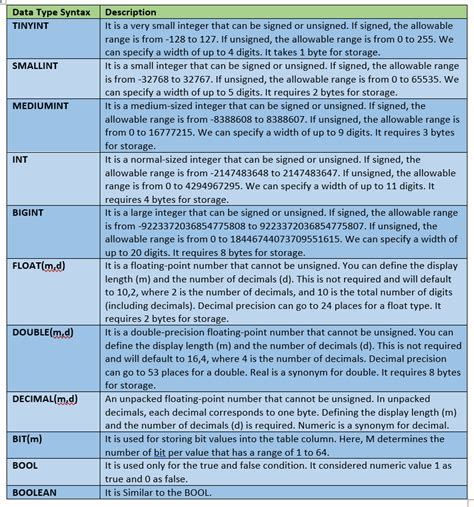 | Data Type Syntax | Description |
|---|---|
| TINYINT | It is a very small integer that can be signed or unsigned. If signed, the allowable range is from -128 to 127. If unsigned, the allowable range is from 0 to 255. We can specify a width of up to 4 digits. It takes 1 byte for storage. |
| SMALLINT | It is a small integer that can be signed or unsigned. If signed, the allowable range is from -32768 to 32767. If unsigned, the allowable range is from 0 to 65535. We can specify a width of up to 5 digits. It requires 2 bytes for storage. |
| MEDIUMINT | It is a medium-sized integer that can be signed or unsigned. If signed, the allowable range is from -8388608 to 8388607. If unsigned, the allowable range is from 0 to 16777215. We can specify a width of up to 9 digits. It requires 3 bytes for storage. |
| INT | It is a normal-sized integer that can be signed or unsigned. If signed, the allowable range is from -2147483648 to 2147483647. If unsigned, the allowable range is from 0 to 4294967295. We can specify a width of up to 11 digits. It requires 4 bytes for storage. |
| BIGINT | It is a large integer that can be signed or unsigned. If signed, the allowable range is from -9223372036854775808 to 9223372036854775807. If unsigned, the allowable range is from 0 to 18446744073709551615. We can specify a width of up to 20 digits. It requires 8 bytes for storage. |
| FLOAT(m,d) | It is a floating-point number that cannot be unsigned. You can define the display length (m) and the number of decimals (d). This is not required and will default to 10,2, where 2 is the number of decimals, and 10 is the total number of digits (including decimals). Decimal precision can go to 24 places for a float type. It requires 2 bytes for storage. |
| DOUBLE(m,d) | It is a double-precision floating-point number that cannot be unsigned. You can define the display length (m) and the number of decimals (d). This is not required and will default to 16,4, where 4 is the number of decimals. Decimal precision can go to 53 places for a double. Real is a synonym for double. It requires 8 bytes for storage. |
| DECIMAL(m,d) | An unpacked floating-point number that cannot be unsigned. In unpacked decimals, each decimal corresponds to one byte. Defining the display length (m) and the number of decimals (d) is required. Numeric is a synonym for decimal. |
| BIT(m) | It is used for storing bit values into the table column. Here, M determines the number of bit per value that has a range of 1 to 64. |
| BOOL | It is used only for the true and false condition. It considered numeric value 1 as true and 0 as false. |
| BOOLEAN | It is Similar to the BOOL. |